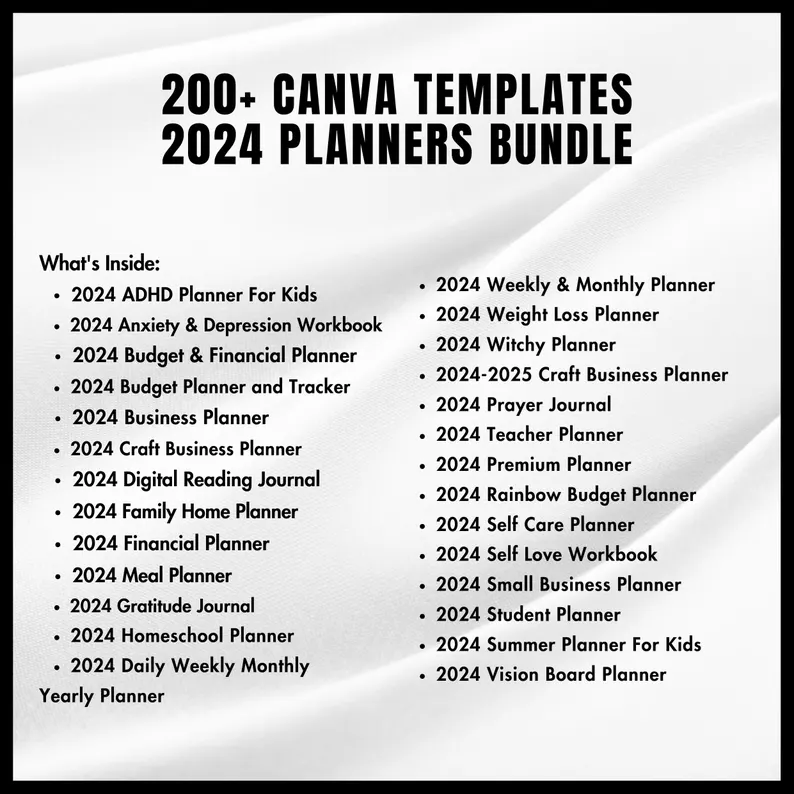 200+ CANVA TEMPLATES
2024 PLANNERS BUNDLE

What's Inside:
• 2024 ADHD Planner For Kids
• 2024 Anxiety & Depression Workbook
• 2024 Budget & Financial Planner
• 2024 Budget Planner and Tracker
• 2024 Business Planner
• 2024 Craft Business Planner
• 2024 Digital Reading Journal
• 2024 Family Home Planner
• 2024 Financial Planner
• 2024 Meal Planner
• 2024 Gratitude Journal
• 2024 Homeschool Planner
• 2024 Daily Weekly Monthly Yearly Planner

• 2024 Weekly & Monthly Planner
• 2024 Weight Loss Planner
• 2024 Witchy Planner
• 2024-2025 Craft Business Planner
• 2024 Prayer Journal
• 2024 Teacher Planner
• 2024 Premium Planner
• 2024 Rainbow Budget Planner
• 2024 Self Care Planner
• 2024 Self Love Workbook
• 2024 Small Business Planner
• 2024 Student Planner
• 2024 Summer Planner For Kids
• 2024 Vision Board Planner